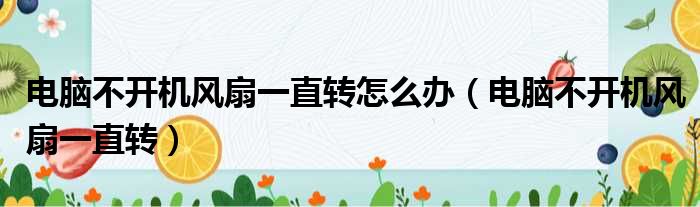 电脑不开机风扇一直转怎么办（电脑不开机风扇一直转）